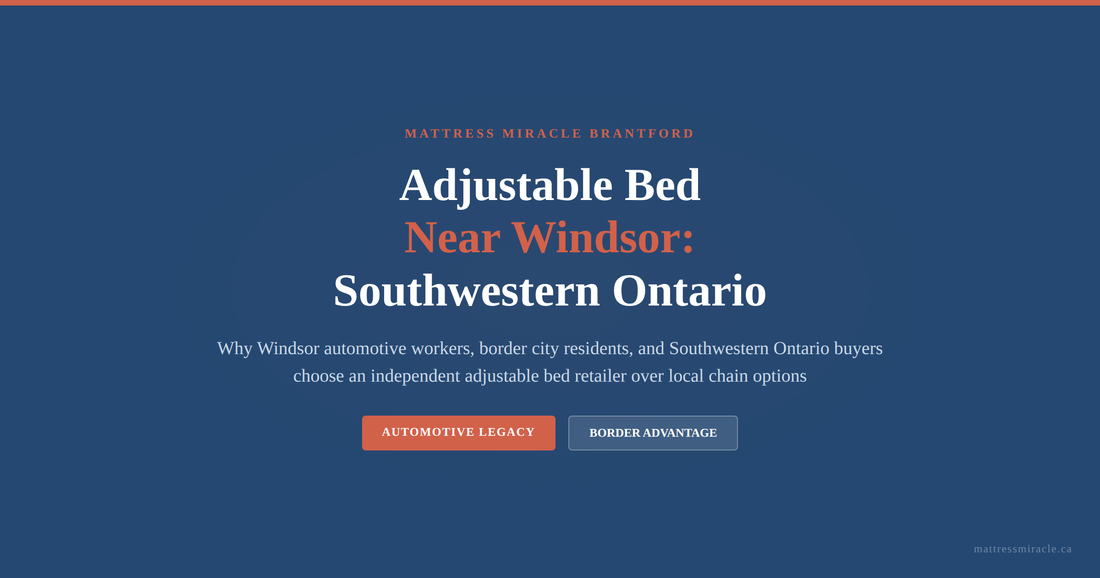 MATTRESS MIRACLE BRANTFORD

Adjustable Bed
Near Windsor:
Southwestern Ontario

Why Windsor automotive workers, border city residents, and Southwestern Ontario buyers choose an independent adjustable bed retailer over local chain options

AUTOMOTIVE LEGACY

BORDER ADVANTAGE

mattressmiracle.ca